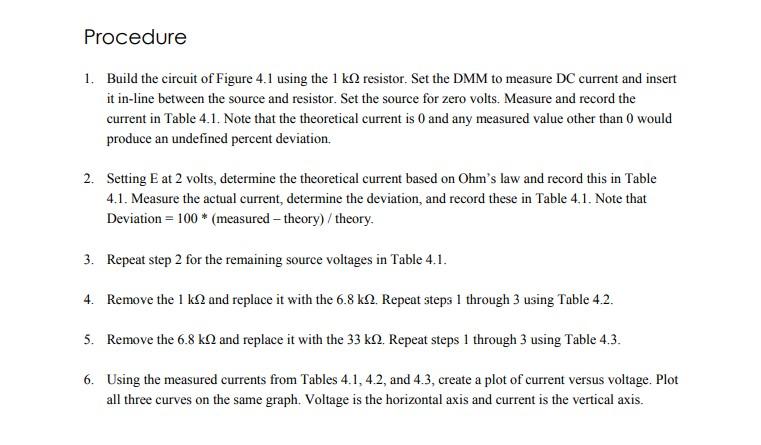 Procedure

1. Build the circuit of Figure 4.1 using the 1 kΩ resistor. Set the DMM to measure DC current and insert it in-line between the source and resistor. Set the source for zero volts. Measure and record the current in Table 4.1. Note that the theoretical current is 0 and any measured value other than 0 would produce an undefined percent deviation.

2. Setting E at 2 volts, determine the theoretical current based on Ohm's law and record this in Table 4.1. Measure the actual current, determine the deviation, and record these in Table 4.1. Note that Deviation = 100 * (measured – theory) / theory.

3. Repeat step 2 for the remaining source voltages in Table 4.1.

4. Remove the 1 kΩ and replace it with the 6.8 kΩ. Repeat steps 1 through 3 using Table 4.2.

5. Remove the 6.8 kΩ and replace it with the 33 kΩ. Repeat steps 1 through 3 using Table 4.3.

6. Using the measured currents from Tables 4.1, 4.2, and 4.3, create a plot of current versus voltage. Plot all three curves on the same graph. Voltage is the horizontal axis and current is the vertical axis.